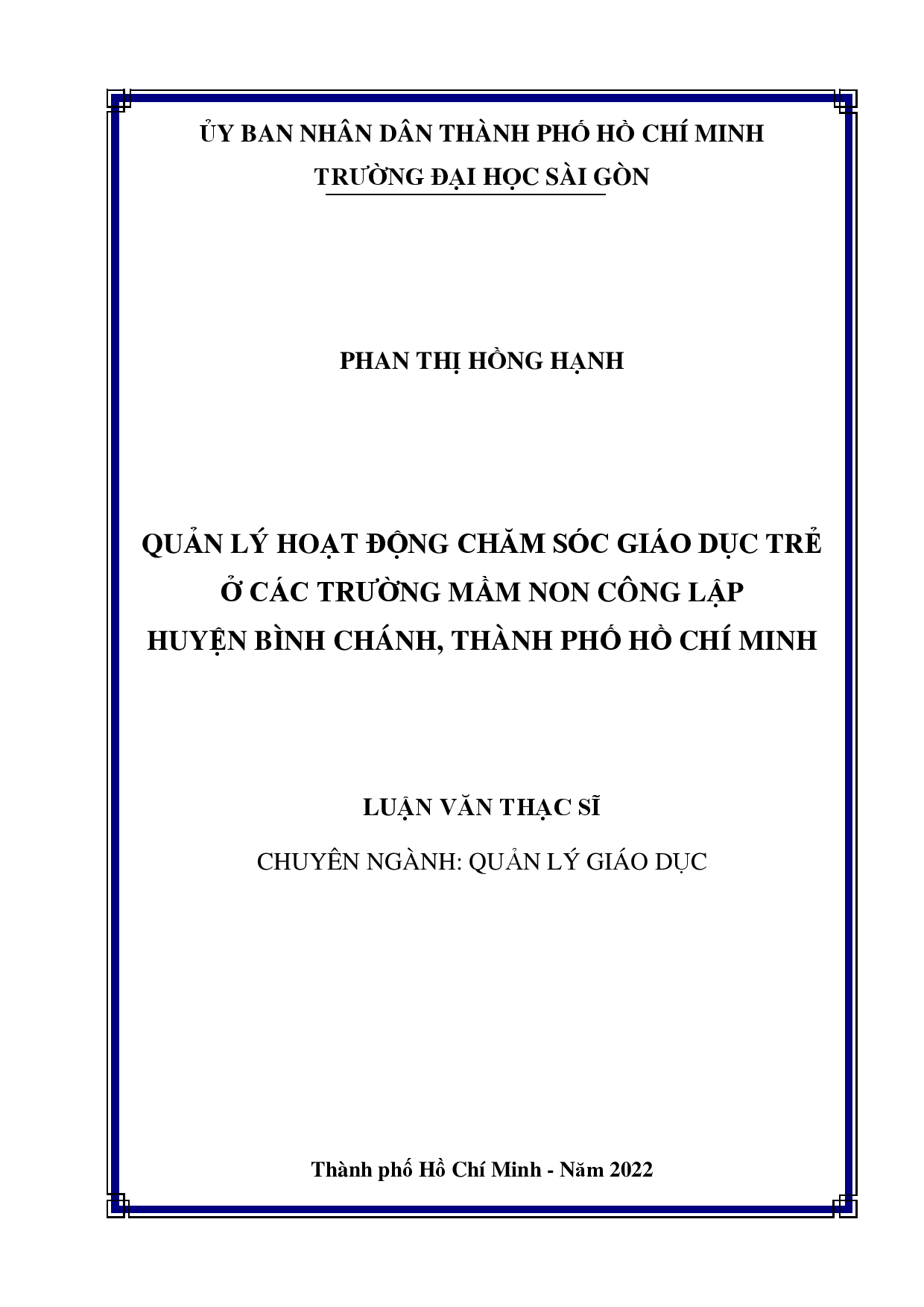 ỦY BAN NHÂN DÂN THÀNH PHỐ HỒ CHÍ MINH
TRƯỜNG ĐẠI HỌC SÀI GÒN

PHAN THỊ HỒNG HẠNH

QUẢN LÝ HOẠT ĐỘNG CHĂM SÓC GIÁO DỤC TRẺ
Ở CÁC TRƯỜNG MẦM NON CÔNG LẬP
HUYỆN BÌNH CHÁNH, THÀNH PHỐ HỒ CHÍ MINH

LUẬN VĂN THẠC SĨ

CHUYÊN NGÀNH: QUẢN LÝ GIÁO DỤC

Thành phố Hồ Chí Minh - Năm 2022